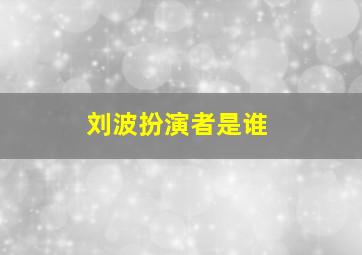 刘波扮演者是谁